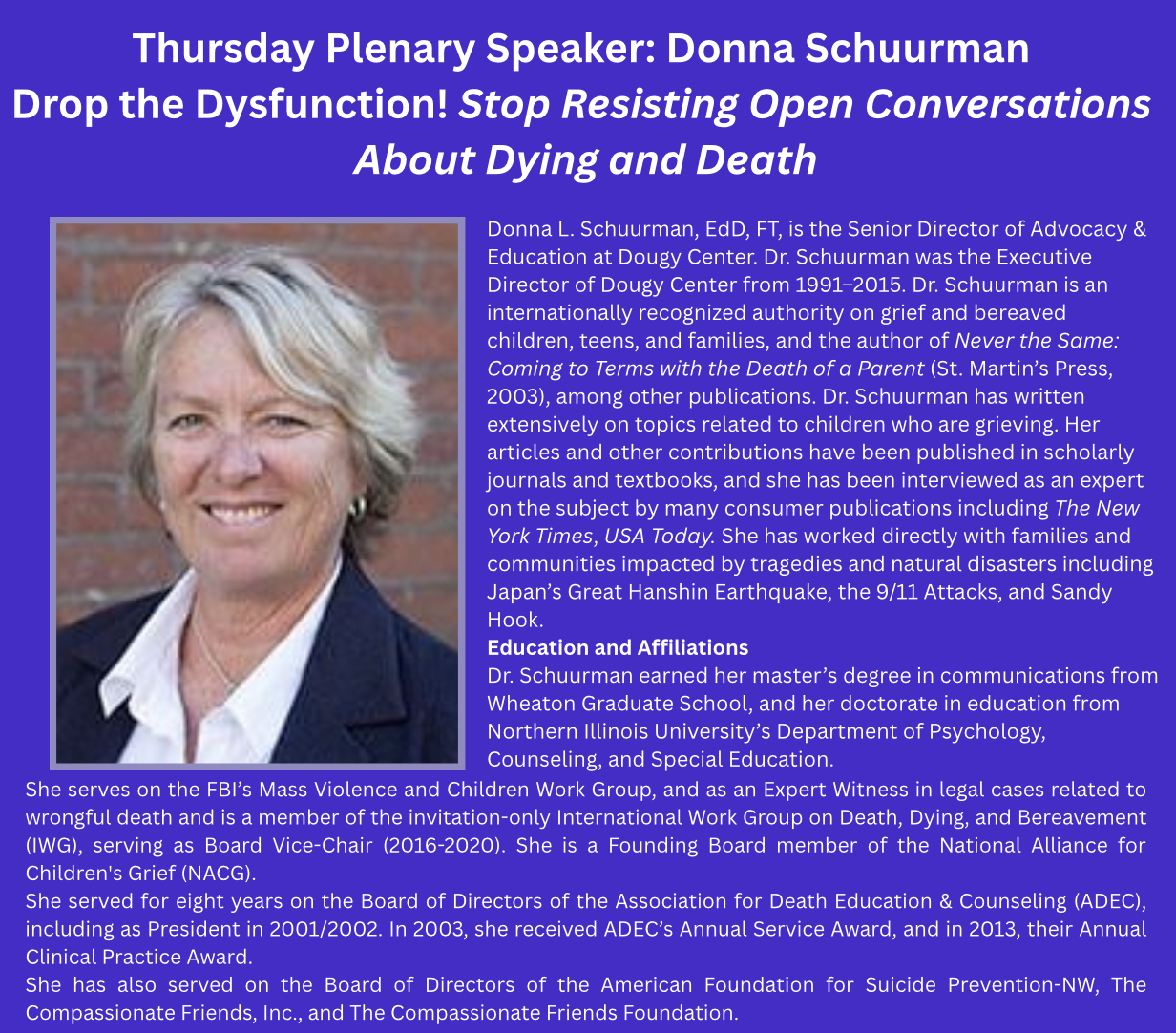 Thursday Plenary Speaker: Donna Schuurman
Drop the Dysfunction! Stop Resisting Open Conversations About Dying and Death

Donna L. Schuurman, EdD, FT, is the Senior Director of Advocacy & Education at Dougy Center. Dr. Schuurman was the Executive Director of Dougy Center from 1991–2015. Dr. Schuurman is an internationally recognized authority on grief and bereaved children, teens, and families, and the author of Never the Same: Coming to Terms with the Death of a Parent (St. Martin's Press, 2003), among other publications. Dr. Schuurman has written extensively on topics related to children who are grieving. Her articles and other contributions have been published in scholarly journals and textbooks, and she has been interviewed as an expert on the subject by many consumer publications including The New York Times, USA Today. She has worked directly with families and communities impacted by tragedies and natural disasters including Japan's Great Hanshin Earthquake, the 9/11 Attacks, and Sandy Hook.
Education and Affiliations
Dr. Schuurman earned her master's degree in communications from Wheaton Graduate School, and her doctorate in education from Northern Illinois University's Department of Psychology, Counseling, and Special Education.
She serves on the FBI's Mass Violence and Children Work Group, and as an Expert Witness in legal cases related to wrongful death and is a member of the invitation-only International Work Group on Death, Dying, and Bereavement (IWG), serving as Board Vice-Chair (2016-2020). She is a Founding Board member of the National Alliance for Children's Grief (NACG).
She served for eight years on the Board of Directors of the Association for Death Education & Counseling (ADEC), including as President in 2001/2002. In 2003, she received ADEC's Annual Service Award, and in 2013, their Annual Clinical Practice Award.
She has also served on the Board of Directors of the American Foundation for Suicide Prevention-NW, The Compassionate Friends, Inc., and The Compassionate Friends Foundation.